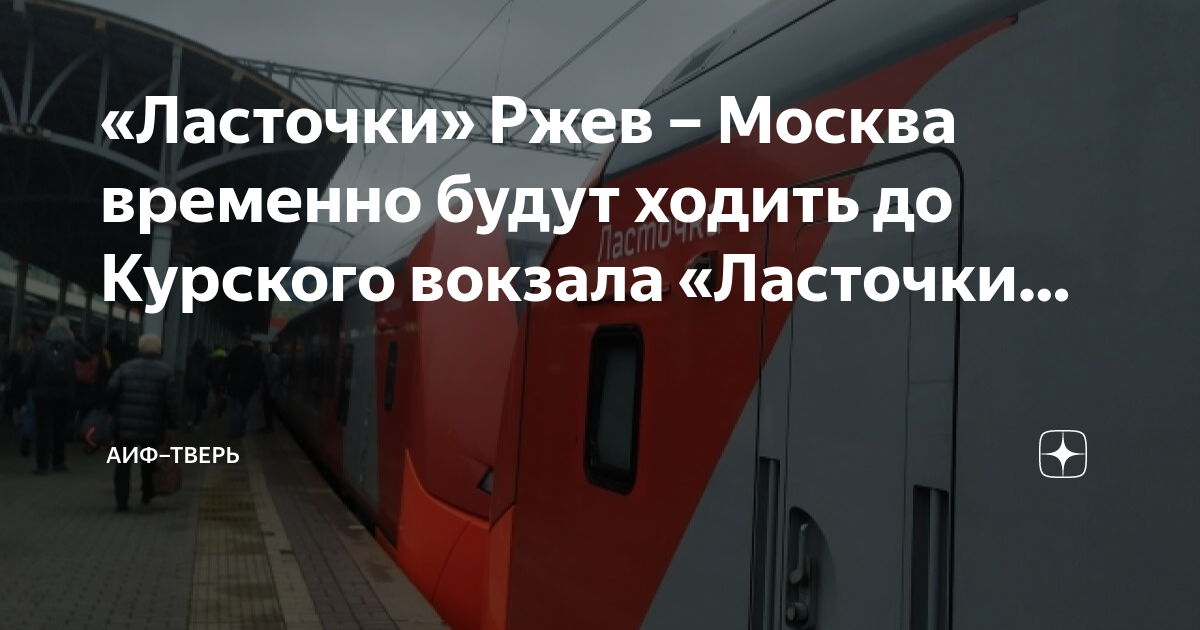 «Ласточки» Ржев – Москва временно будут ходить до Курского вокзала «Ласточки...

Ласточка

АИФ–ТВЕРЬ